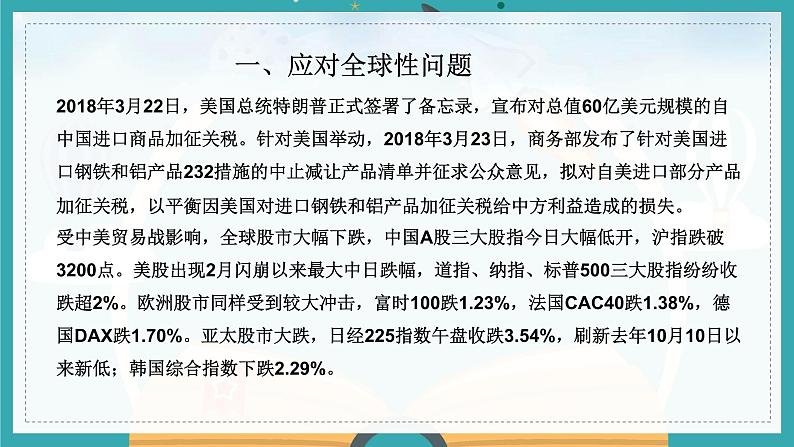 一、应对全球性问题

2018年3月22日，美国总统特朗普正式签署了备忘录，宣布对总值60亿美元规模的自中国进口商品加征关税。针对美国举动，2018年3月23日，商务部发布了针对美国进口钢铁和铝产品232措施的中止减让产品清单并征求公众意见，拟对自美进口部分产品加征关税，以平衡因美国对进口钢铁和铝产品加征关税给中方利益造成的损失。

受中美贸易战影响，全球股市大幅下跌，中国A股三大股指今日大幅低开，沪指跌破3200点。美股出现2月闪崩以来最大中日跌幅，道指、纳指、标普500三大股指纷纷收跌超2%。欧洲股市同样受到较大冲击，富时100跌1.23%，法国CAC40跌1.38%，德国DAX跌1.70%。亚太股市大跌，日经225指数午盘收跌3.54%，刷新去年10月10日以来新低；韩国综合指数下跌2.29%。